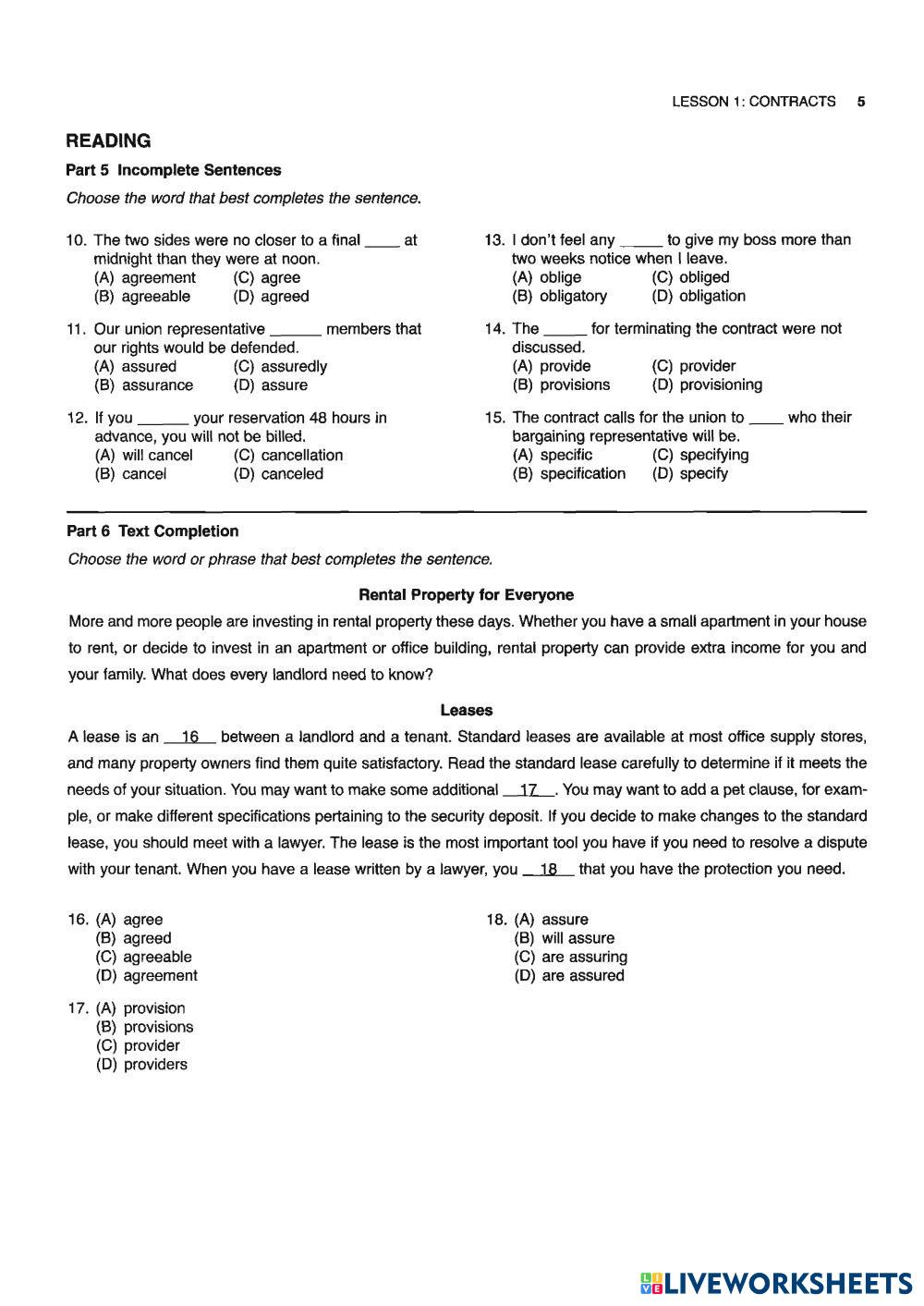 LESSON 1: CONTRACTS 5

READING

Part 5 Incomplete Sentences

Choose the word that best completes the sentence.

10. The two sides were no closer to a final ____ at midnight than they were at noon.
(A) agreement (C) agree
(B) agreeable (D) agreed

11. Our union representative ______ members that our rights would be defended.
(A) assured (C) assuredly
(B) assurance (D) assure

12. If you ______ your reservation 48 hours in advance, you will not be billed.
(A) will cancel (C) cancellation
(B) cancel (D) canceled

13. I don't feel any _____ to give my boss more than two weeks notice when I leave.
(A) oblige (C) obliged
(B) obligatory (D) obligation

14. The _____ for terminating the contract were not discussed.
(A) provide (C) provider
(B) provisions (D) provisioning

15. The contract calls for the union to ____ who their bargaining representative will be.
(A) specific (C) specifying
(B) specification (D) specify

Part 6 Text Completion

Choose the word or phrase that best completes the sentence.

Rental Property for Everyone

More and more people are investing in rental property these days. Whether you have a small apartment in your house to rent, or decide to invest in an apartment or office building, rental property can provide extra income for you and your family. What does every landlord need to know?

Leases

A lease is an __16__ between a landlord and a tenant. Standard leases are available at most office supply stores, and many property owners find them quite satisfactory. Read the standard lease carefully to determine if it meets the needs of your situation. You may want to make some additional __17__. You may want to add a pet clause, for example, or make different specifications pertaining to the security deposit. If you decide to make changes to the standard lease, you should meet with a lawyer. The lease is the most important tool you have if you need to resolve a dispute with your tenant. When you have a lease written by a lawyer, you __18__ that you have the protection you need.

16. (A) agree
(B) agreed
(C) agreeable
(D) agreement

17. (A) provision
(B) provisions
(C) provider
(D) providers

18. (A) assure
(B) will assure
(C) are assuring
(D) are assured

LIVEWORKSHEETS